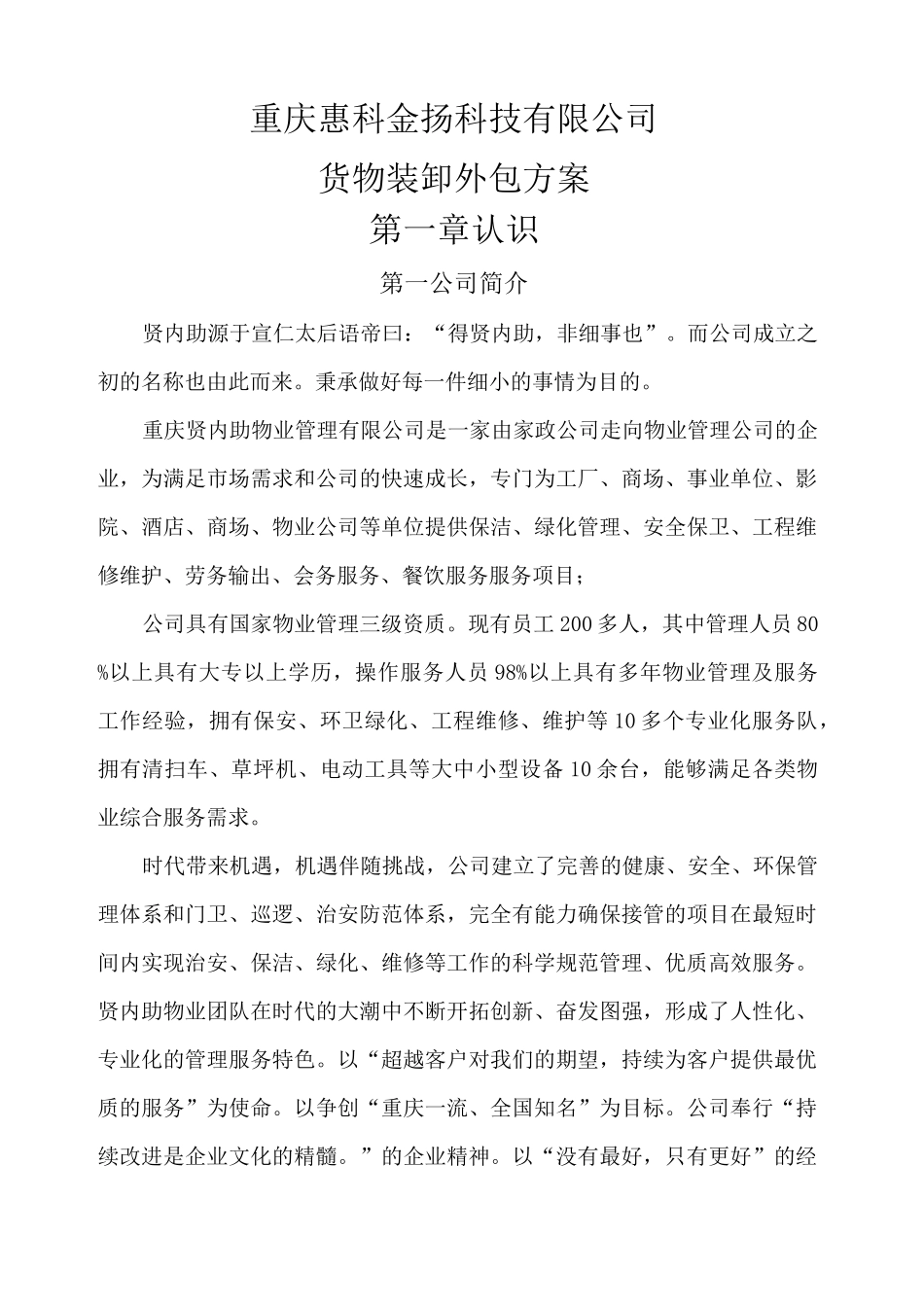 重庆惠科金扬科技有限公司
货物装卸外包方案
第一章认识
第一公司简介

贤内助源于宣仁太后语帝曰：“得贤内助，非细事也”。而公司成立之初的名称也由此而来。秉承做好每一件细小的事情为目的。

重庆贤内助物业管理有限公司是一家由家政公司走向物业管理公司的企业，为满足市场需求和公司的快速成长，专门为工厂、商场、事业单位、影院、酒店、商场、物业公司等单位提供保洁、绿化管理、安全保卫、工程维修维护、劳务输出、会务服务、餐饮服务服务项目；

公司具有国家物业管理三级资质。现有员工200多人，其中管理人员80%以上具有大专以上学历，操作服务人员98%以上具有多年物业管理及服务工作经验，拥有保安、环卫绿化、工程维修、维护等10多个专业化服务队，拥有清扫车、草坪机、电动工具等大中小型设备10余台，能够满足各类物业综合服务需求。

时代带来机遇，机遇伴随挑战，公司建立了完善的健康、安全、环保管理体系和门卫、巡逻、治安防范体系，完全有能力确保接管的项目在最短时间内实现治安、保洁、绿化、维修等工作的科学规范管理、优质高效服务。贤内助物业团队在时代的大潮中不断开拓创新、奋发图强，形成了人性化、专业化的管理服务特色。以“超越客户对我们的期望，持续为客户提供最优质的服务”为使命。以争创“重庆一流、全国知名”为目标。公司奉行“持续改进是企业文化的精髓。”的企业精神。以“没有最好，只有更好”的经